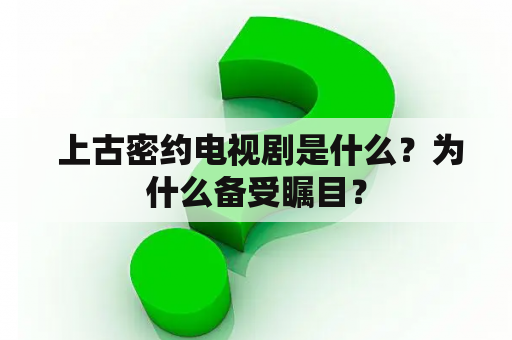 上古密约电视剧是什么？为什么备受瞩目？